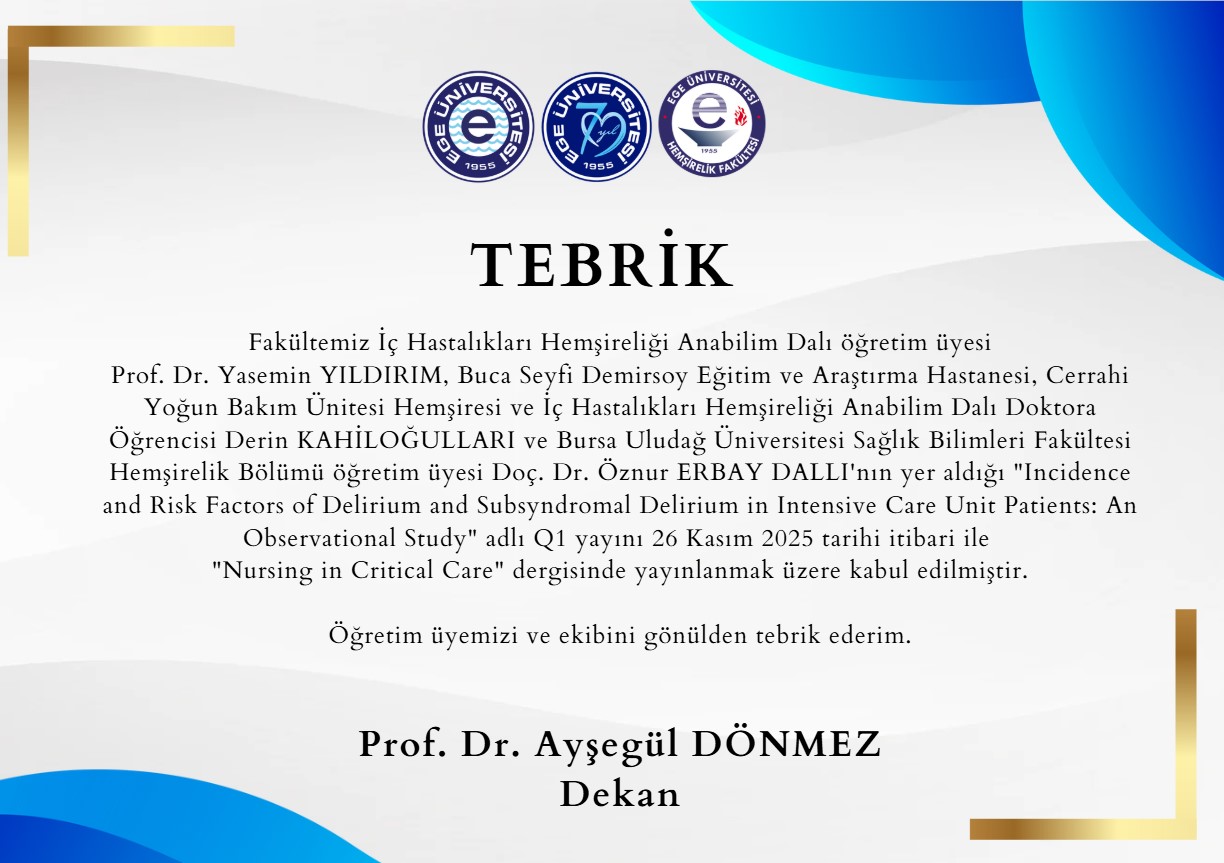 EGE ÜNİVERSİTESİ 1955

EGE ÜNİVERSİTESİ 70 yıl 1955

EGE ÜNİVERSİTESİ 1955 HEMŞİRELİK FAKÜLTESİ

TEBRİK

Fakültemiz İç Hastalıkları Hemşireliği Anabilim Dalı öğretim üyesi Prof. Dr. Yasemin YILDIRIM, Buca Seyfi Demirsoy Eğitim ve Araştırma Hastanesi, Cerrahi Yoğun Bakım Ünitesi Hemşiresi ve İç Hastalıkları Hemşireliği Anabilim Dalı Doktora Öğrencisi Derin KAHİLOĞULLARI ve Bursa Uludağ Üniversitesi Sağlık Bilimleri Fakültesi Hemşirelik Bölümü öğretim üyesi Doç. Dr. Öznur ERBAY DALLI'nın yer aldığı "Incidence and Risk Factors of Delirium and Subsyndromal Delirium in Intensive Care Unit Patients: An Observational Study" adlı Q1 yayını 26 Kasım 2025 tarihi itibari ile "Nursing in Critical Care" dergisinde yayınlanmak üzere kabul edilmiştir.

Öğretim üyemizi ve ekibini gönülden tebrik ederim.

Prof. Dr. Ayşegül DÖNMEZ
Dekan